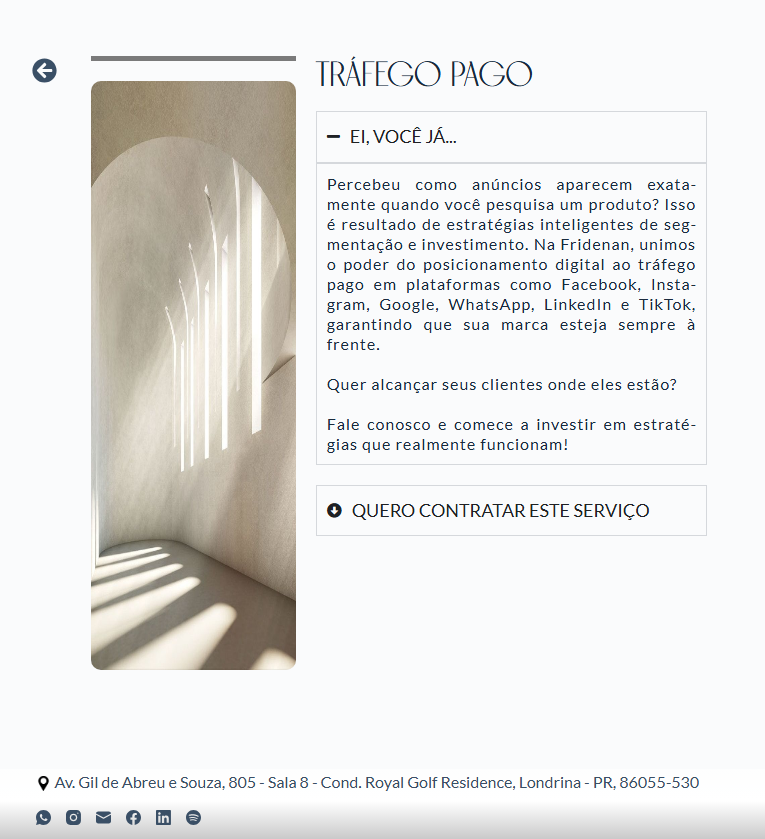 TRÁFEGO PAGO

EI, VOCÊ JÁ...

Percebeu como anúncios aparecem exatamente quando você pesquisa um produto? Isso é resultado de estratégias inteligentes de segmentação e investimento. Na Fridenan, unimos o poder do posicionamento digital ao tráfego pago em plataformas como Facebook, Instagram, Google, WhatsApp, LinkedIn e TikTok, garantindo que sua marca esteja sempre à frente.

Quer alcançar seus clientes onde eles estão?

Fale conosco e comece a investir em estratégias que realmente funcionam!

QUERO CONTRATAR ESTE SERVIÇO

Av. Gil de Abreu e Souza, 805 - Sala 8 - Cond. Royal Golf Residence, Londrina - PR, 86055-530